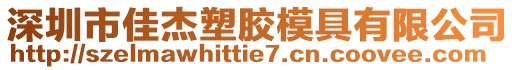 深圳市佳杰塑胶模具有限公司
http://szelmawhittie7.cn.coovee.com